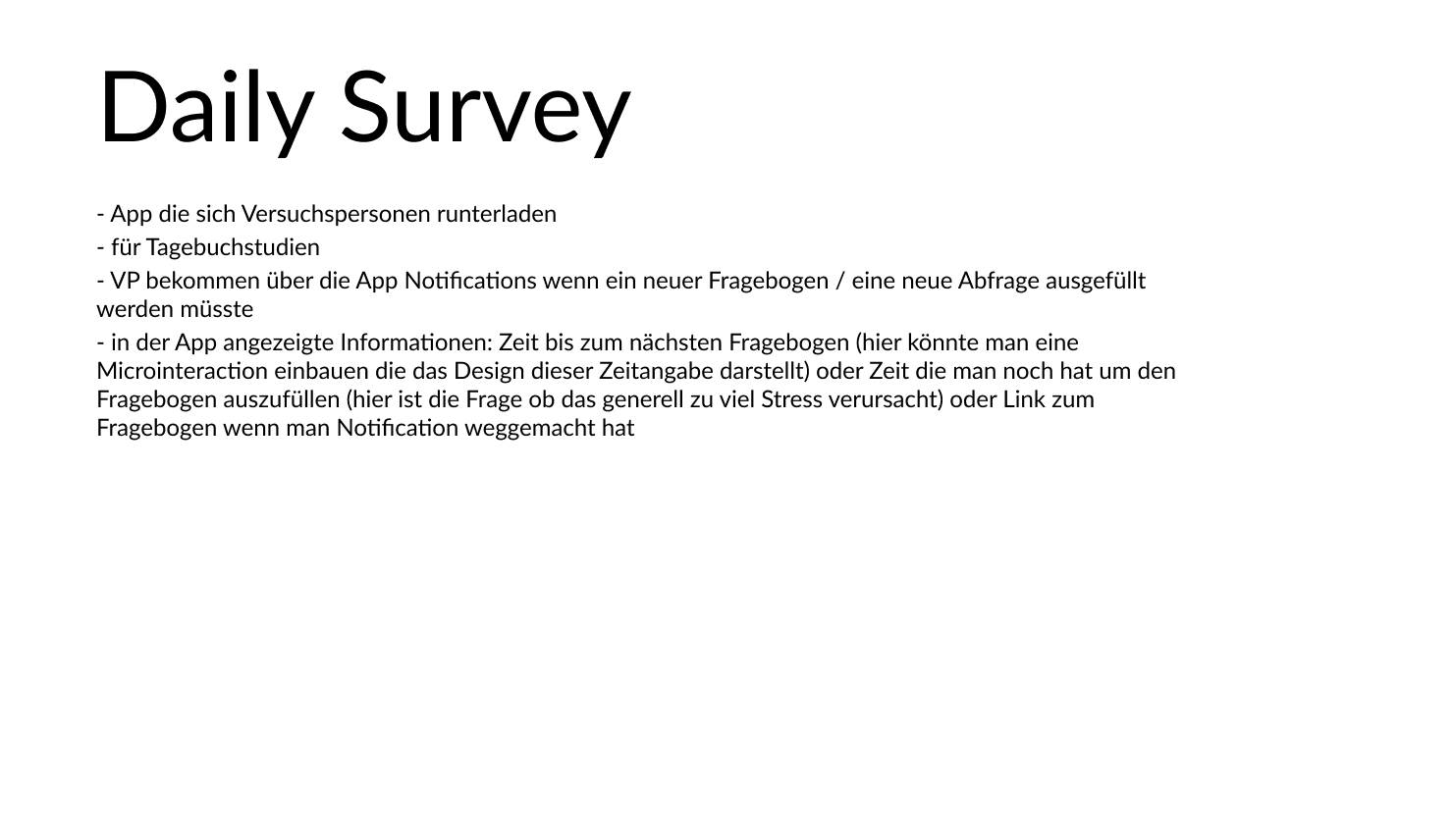 Daily Survey

- App die sich Versuchspersonen runterladen

- für Tagebuchstudien

- VP bekommen über die App Notifications wenn ein neuer Fragebogen / eine neue Abfrage ausgefüllt werden müsste

- in der App angezeigte Informationen: Zeit bis zum nächsten Fragebogen (hier könnte man eine Microinteraction einbauen die das Design dieser Zeitangabe darstellt) oder Zeit die man noch hat um den Fragebogen auszufüllen (hier ist die Frage ob das generell zu viel Stress verursacht) oder Link zum Fragebogen wenn man Notification weggemacht hat